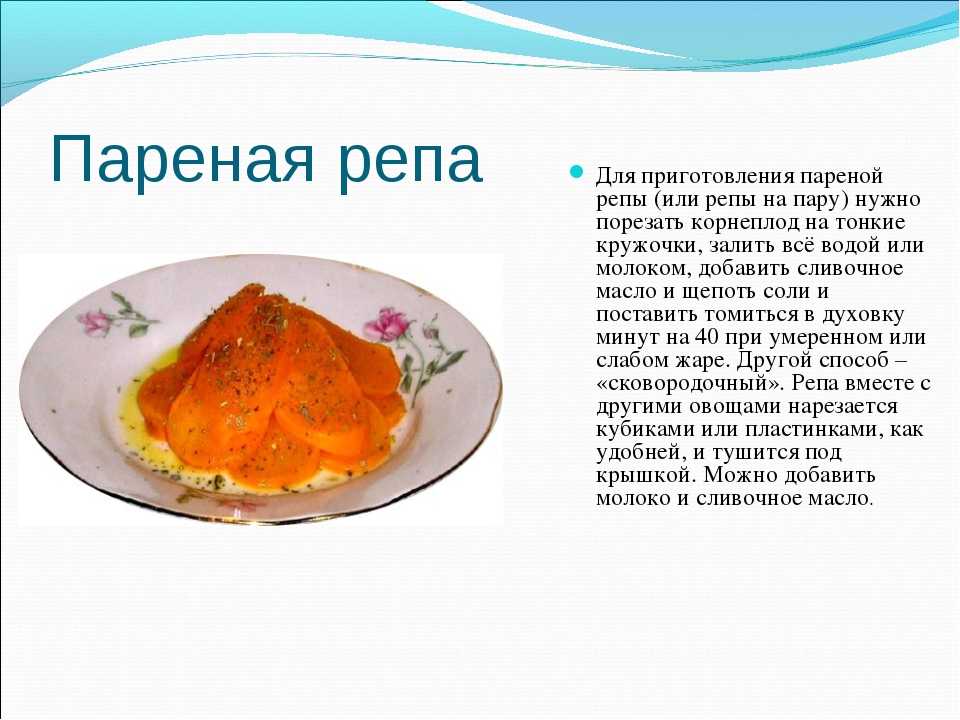 Пареная репа

Для приготовления пареной репы (или репы на пару) нужно порезать корнеплод на тонкие кружочки, залить всё водой или молоком, добавить сливочное масло и щепоть соли и поставить томиться в духовку минут на 40 при умеренном или слабом жаре. Другой способ – «сковородочный». Репа вместе с другими овощами нарезается кубиками или пластинками, как удобней, и тушится под крышкой. Можно добавить молоко и сливочное масло.